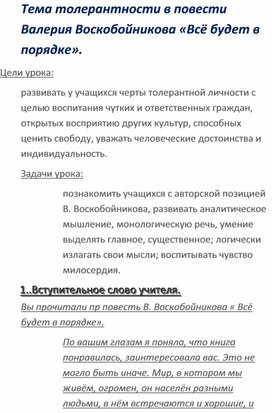 Тема толерантности в повести Валерия Воскобойникова «Всё будет в порядке».

Цели урока:

развивать у учащихся черты толерантной личности с целью воспитания чутких и ответственных граждан, открытых восприятию других культур, способных ценить свободу, уважать человеческие достоинства и индивидуальность.

Задачи урока:

познакомить учащихся с авторской позицией В. Воскобойникова, развивать аналитическое мышление, монологическую речь, умение выделять главное, существенное; логически излагать свои мысли; воспитывать чувство милосердия.

1..Вступительное слово учителя.

Вы прочитали пр повесть В. Воскобойникова « Всё будет в порядке».

По вашим глазам я поняла, что книга понравилась, заинтересовала вас. Это не могло быть иначе. Мир, в котором мы живём, огромен, он населён разными людьми, в нём встречаются и хорошие, и